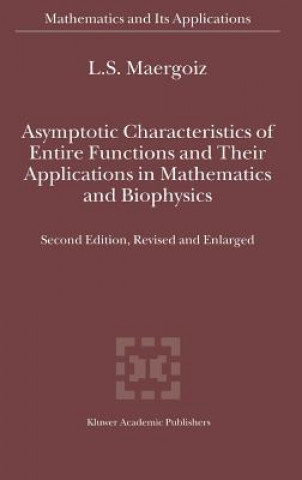 Mathematics and Its Applications

L.S. Maergoiz

Asymptotic Characteristics of Entire Functions and Their Applications in Mathematics and Biophysics

Second Edition, Revised and Enlarged

Kluwer Academic Publishers